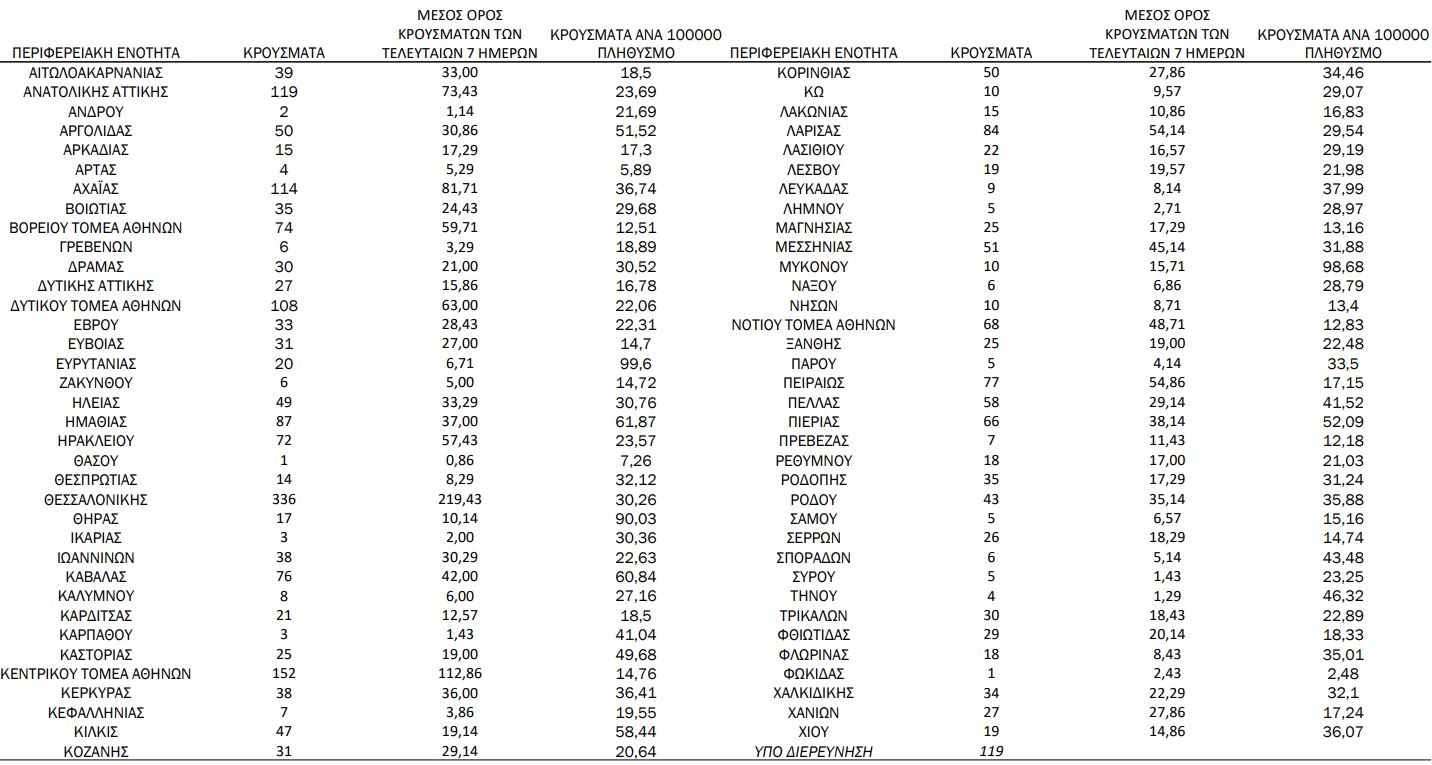 | ΠΕΡΙΦΕΡΕΙΑΚΗ ΕΝΟΤΗΤΑ | ΚΡΟΥΣΜΑΤΑ | ΜΕΣΟΣ ΟΡΟΣ ΚΡΟΥΣΜΑΤΩΝ ΤΩΝ ΤΕΛΕΥΤΑΙΩΝ 7 ΗΜΕΡΩΝ | ΚΡΟΥΣΜΑΤΑ ΑΝΑ 100000 ΠΛΗΘΥΣΜΟ |
|---|---|---|---|
| ΑΙΤΩΛΟΑΚΑΡΝΑΝΙΑΣ | 39 | 33,00 | 18,5 |
| ΑΝΑΤΟΛΙΚΗΣ ΑΤΤΙΚΗΣ | 119 | 73,43 | 23,69 |
| ΑΝΔΡΟΥ | 2 | 1,14 | 21,69 |
| ΑΡΓΟΛΙΔΑΣ | 50 | 30,86 | 51,52 |
| ΑΡΚΑΔΙΑΣ | 15 | 17,29 | 17,3 |
| ΑΡΤΑΣ | 4 | 5,29 | 5,89 |
| ΑΧΑΪΑΣ | 114 | 81,71 | 36,74 |
| ΒΟΙΩΤΙΑΣ | 35 | 24,43 | 29,68 |
| ΒΟΡΕΙΟΥ ΤΟΜΕΑ ΑΘΗΝΩΝ | 74 | 59,71 | 12,51 |
| ΓΡΕΒΕΝΩΝ | 6 | 3,29 | 18,89 |
| ΔΡΑΜΑΣ | 30 | 21,00 | 30,52 |
| ΔΥΤΙΚΗΣ ΑΤΤΙΚΗΣ | 27 | 15,86 | 16,78 |
| ΔΥΤΙΚΟΥ ΤΟΜΕΑ ΑΘΗΝΩΝ | 108 | 63,00 | 22,06 |
| ΕΒΡΟΥ | 33 | 28,43 | 22,31 |
| ΕΥΒΟΙΑΣ | 31 | 27,00 | 14,7 |
| ΕΥΡΥΤΑΝΙΑΣ | 20 | 6,71 | 99,6 |
| ΖΑΚΥΝΘΟΥ | 6 | 5,00 | 14,72 |
| ΗΛΕΙΑΣ | 49 | 33,29 | 30,76 |
| ΗΜΑΘΙΑΣ | 87 | 37,00 | 61,87 |
| ΗΡΑΚΛΕΙΟΥ | 72 | 57,43 | 23,57 |
| ΘΑΣΟΥ | 1 | 0,86 | 7,26 |
| ΘΕΣΠΡΩΤΙΑΣ | 14 | 8,29 | 32,12 |
| ΘΕΣΣΑΛΟΝΙΚΗΣ | 336 | 219,43 | 30,26 |
| ΘΗΡΑΣ | 17 | 10,14 | 90,03 |
| ΙΚΑΡΙΑΣ | 3 | 2,00 | 30,36 |
| ΙΩΑΝΝΙΝΩΝ | 38 | 30,29 | 22,63 |
| ΚΑΒΑΛΑΣ | 76 | 42,00 | 60,84 |
| ΚΑΛΥΜΝΟΥ | 8 | 6,00 | 27,16 |
| ΚΑΡΔΙΤΣΑΣ | 21 | 12,57 | 18,5 |
| ΚΑΡΠΑΘΟΥ | 3 | 1,43 | 41,04 |
| ΚΑΣΤΟΡΙΑΣ | 25 | 19,00 | 49,68 |
| ΚΕΝΤΡΙΚΟΥ ΤΟΜΕΑ ΑΘΗΝΩΝ | 152 | 112,86 | 14,76 |
| ΚΕΡΚΥΡΑΣ | 38 | 36,00 | 36,41 |
| ΚΕΦΑΛΛΗΝΙΑΣ | 7 | 3,86 | 19,55 |
| ΚΙΛΚΙΣ | 47 | 19,14 | 58,44 |
| ΚΟΖΑΝΗΣ | 31 | 29,14 | 20,64 |

| ΠΕΡΙΦΕΡΕΙΑΚΗ ΕΝΟΤΗΤΑ | ΚΡΟΥΣΜΑΤΑ | ΜΕΣΟΣ ΟΡΟΣ ΚΡΟΥΣΜΑΤΩΝ ΤΩΝ ΤΕΛΕΥΤΑΙΩΝ 7 ΗΜΕΡΩΝ | ΚΡΟΥΣΜΑΤΑ ΑΝΑ 100000 ΠΛΗΘΥΣΜΟ |
|---|---|---|---|
| ΚΟΡΙΝΘΙΑΣ | 50 | 27,86 | 34,46 |
| ΚΩ | 10 | 9,57 | 29,07 |
| ΛΑΚΩΝΙΑΣ | 15 | 10,86 | 16,83 |
| ΛΑΡΙΣΑΣ | 84 | 54,14 | 29,54 |
| ΛΑΣΙΘΙΟΥ | 22 | 16,57 | 29,19 |
| ΛΕΣΒΟΥ | 19 | 19,57 | 21,98 |
| ΛΕΥΚΑΔΑΣ | 9 | 8,14 | 37,99 |
| ΛΗΜΝΟΥ | 5 | 2,71 | 28,97 |
| ΜΑΓΝΗΣΙΑΣ | 25 | 17,29 | 13,16 |
| ΜΕΣΣΗΝΙΑΣ | 51 | 45,14 | 31,88 |
| ΜΥΚΟΝΟΥ | 10 | 15,71 | 98,68 |
| ΝΑΞΟΥ | 6 | 6,86 | 28,79 |
| ΝΗΣΩΝ | 10 | 8,71 | 13,4 |
| ΝΟΤΙΟΥ ΤΟΜΕΑ ΑΘΗΝΩΝ | 68 | 48,71 | 12,83 |
| ΞΑΝΘΗΣ | 25 | 19,00 | 22,48 |
| ΠΑΡΟΥ | 5 | 4,14 | 33,5 |
| ΠΕΙΡΑΙΩΣ | 77 | 54,86 | 17,15 |
| ΠΕΛΛΑΣ | 58 | 29,14 | 41,52 |
| ΠΙΕΡΙΑΣ | 66 | 38,14 | 52,09 |
| ΠΡΕΒΕΖΑΣ | 7 | 11,43 | 12,18 |
| ΡΕΘΥΜΝΟΥ | 18 | 17,00 | 21,03 |
| ΡΟΔΟΠΗΣ | 35 | 17,29 | 31,24 |
| ΡΟΔΟΥ | 43 | 35,14 | 35,88 |
| ΣΑΜΟΥ | 5 | 6,57 | 15,16 |
| ΣΕΡΡΩΝ | 26 | 18,29 | 14,74 |
| ΣΠΟΡΑΔΩΝ | 6 | 5,14 | 43,48 |
| ΣΥΡΟΥ | 5 | 1,43 | 23,25 |
| ΤΗΝΟΥ | 4 | 1,29 | 46,32 |
| ΤΡΙΚΑΛΩΝ | 30 | 18,43 | 22,89 |
| ΦΘΙΩΤΙΔΑΣ | 29 | 20,14 | 18,33 |
| ΦΛΩΡΙΝΑΣ | 18 | 8,43 | 35,01 |
| ΦΩΚΙΔΑΣ | 1 | 2,43 | 2,48 |
| ΧΑΛΚΙΔΙΚΗΣ | 34 | 22,29 | 32,1 |
| ΧΑΝΙΩΝ | 27 | 27,86 | 17,24 |
| ΧΙΟΥ | 19 | 14,86 | 36,07 |
| ΥΠΟ ΔΙΕΡΕΥΝΗΣΗ | 119 | | |